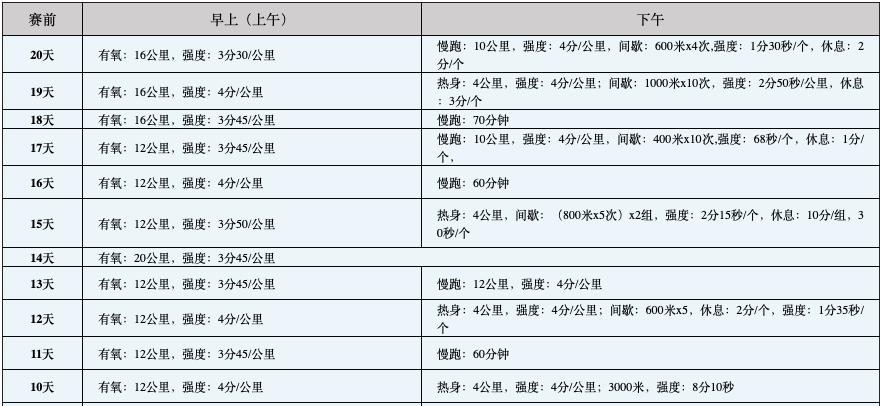 | 赛前 | 早上（上午） | 下午 |
|---|---|---|
| 20天 | 有氧：16公里，强度：3分30/公里 | 慢跑：10公里，强度：4分/公里，间歇：600米x4次,强度：1分30秒/个，休息：2分/个 |
| 19天 | 有氧：16公里，强度：4分/公里 | 热身：4公里，强度：4分/公里；间歇：1000米x10次，强度：2分50秒/公里，休息：3分/个 |
| 18天 | 有氧：16公里，强度：3分45/公里 | 慢跑：70分钟 |
| 17天 | 有氧：12公里，强度：3分45/公里 | 慢跑：10公里，强度：4分/公里，间歇：400米x10次,强度：68秒/个，休息：1分/个， |
| 16天 | 有氧：12公里，强度：4分/公里 | 慢跑：60分钟 |
| 15天 | 有氧：12公里，强度：3分50/公里 | 热身：4公里，间歇：（800米x5次）x2组，强度：2分15秒/个，休息：10分/组，30秒/个 |
| 14天 | 有氧：20公里，强度：3分45/公里 | |
| 13天 | 有氧：12公里，强度：3分45/公里 | 慢跑：12公里，强度：4分/公里 |
| 12天 | 有氧：12公里，强度：4分/公里 | 热身：4公里，强度：4分/公里；间歇：600米x5，休息：2分/个，强度：1分35秒/个 |
| 11天 | 有氧：12公里，强度：3分45/公里 | 慢跑：60分钟 |
| 10天 | 有氧：12公里，强度：4分/公里 | 热身：4公里，强度：4分/公里；3000米，强度：8分10秒 |